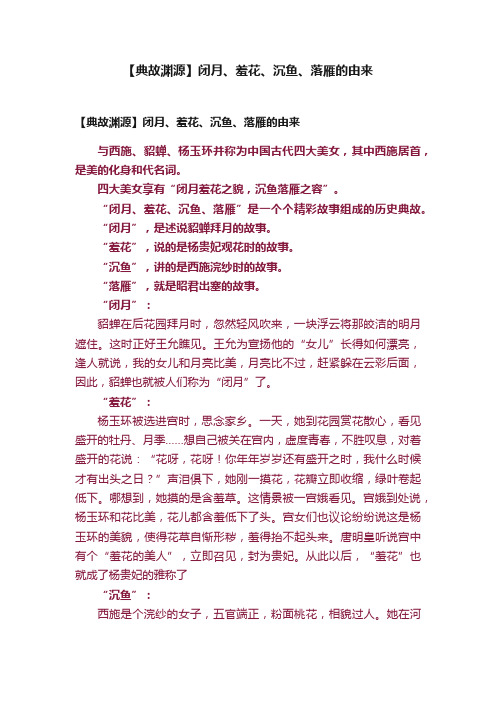 【典故渊源】闭月、羞花、沉鱼、落雁的由来

【典故渊源】闭月、羞花、沉鱼、落雁的由来

与西施、貂蝉、杨玉环并称为中国古代四大美女，其中西施居首，是美的化身和代名词。

四大美女享有“闭月羞花之貌，沉鱼落雁之容”。

“闭月、羞花、沉鱼、落雁”是一个个精彩故事组成的历史典故。

“闭月”，是述说貂蝉拜月的故事。

“羞花”，说的是杨贵妃观花时的故事。

“沉鱼”，讲的是西施浣纱时的故事。

“落雁”，就是昭君出塞的故事。

“闭月”：

貂蝉在后花园拜月时，忽然轻风吹来，一块浮云将那皎洁的明月遮住。这时正好王允瞧见。王允为宣扬他的“女儿”长得如何漂亮，逢人就说，我的女儿和月亮比美，月亮比不过，赶紧躲在云彩后面，因此，貂蝉也就被人们称为“闭月”了。

“羞花”：

杨玉环被选进宫时，思念家乡。一天，她到花园赏花散心，看见盛开的牡丹、月季……想自己被关在宫内，虚度青春，不胜叹息，对着盛开的花说：“花呀，花呀！你年年岁岁还有盛开之时，我什么时候才有出头之日？”声泪俱下，她刚一摸花，花瓣立即收缩，绿叶卷起低下。哪想到，她摸的是含羞草。这情景被一宫娥看见。宫娥到处说，杨玉环和花比美，花儿都含羞低下了头。宫女们也议论纷纷说这是杨玉环的美貌，使得花草自惭形秽，羞得抬不起头来。唐明皇听说宫中有个“羞花的美人”，立即召见，封为贵妃。从此以后，“羞花”也就成了杨贵妃的雅称了

“沉鱼”：

西施是个浣纱的女子，五官端正，粉面桃花，相貌过人。她在河